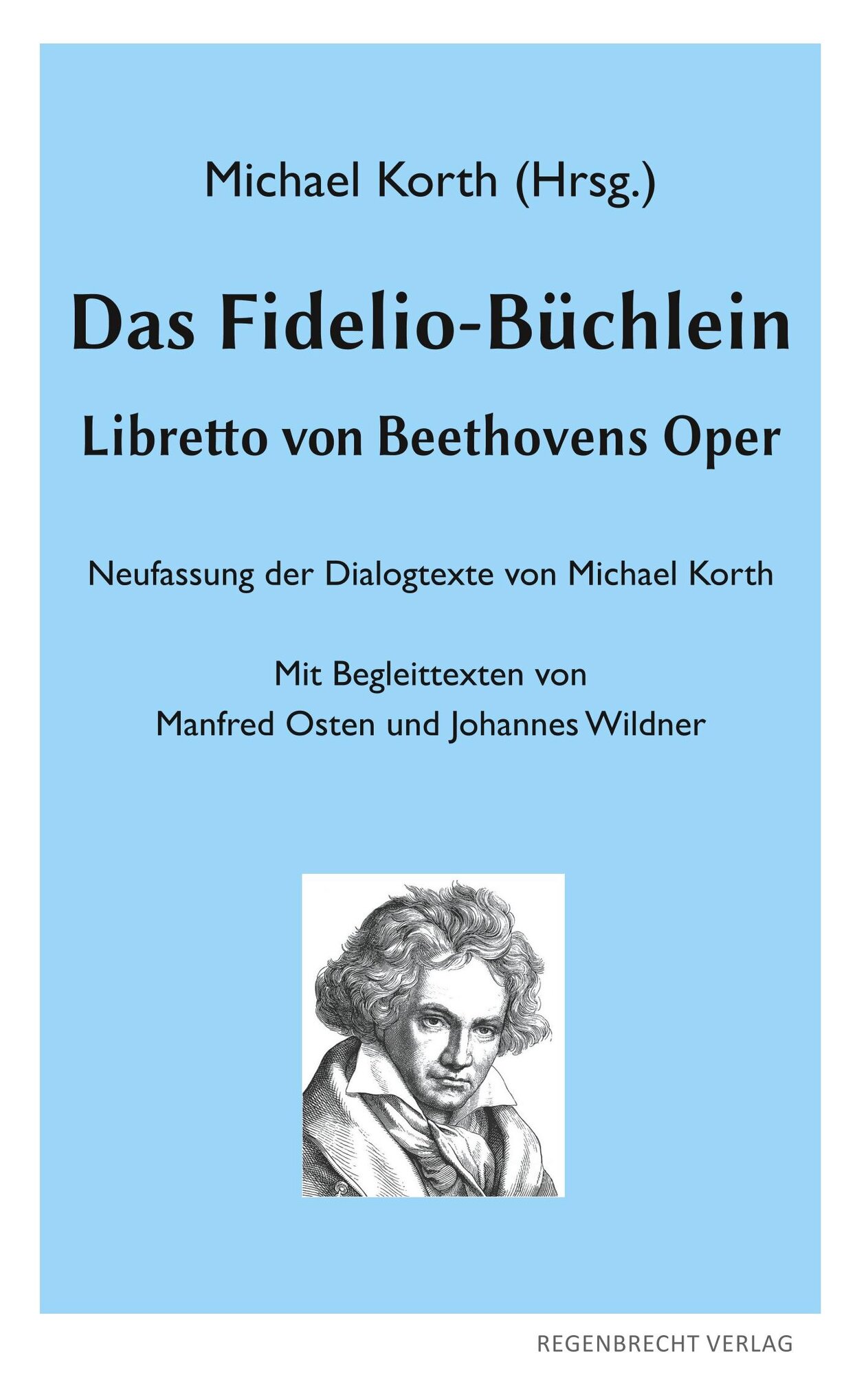 Michael Korth (Hrsg.)

Das Fidelio-Büchlein

Libretto von Beethovens Oper

Neufassung der Dialogtexte von Michael Korth

Mit Begleittexten von
Manfred Osten und Johannes Wildner

REGENBRECHT VERLAG